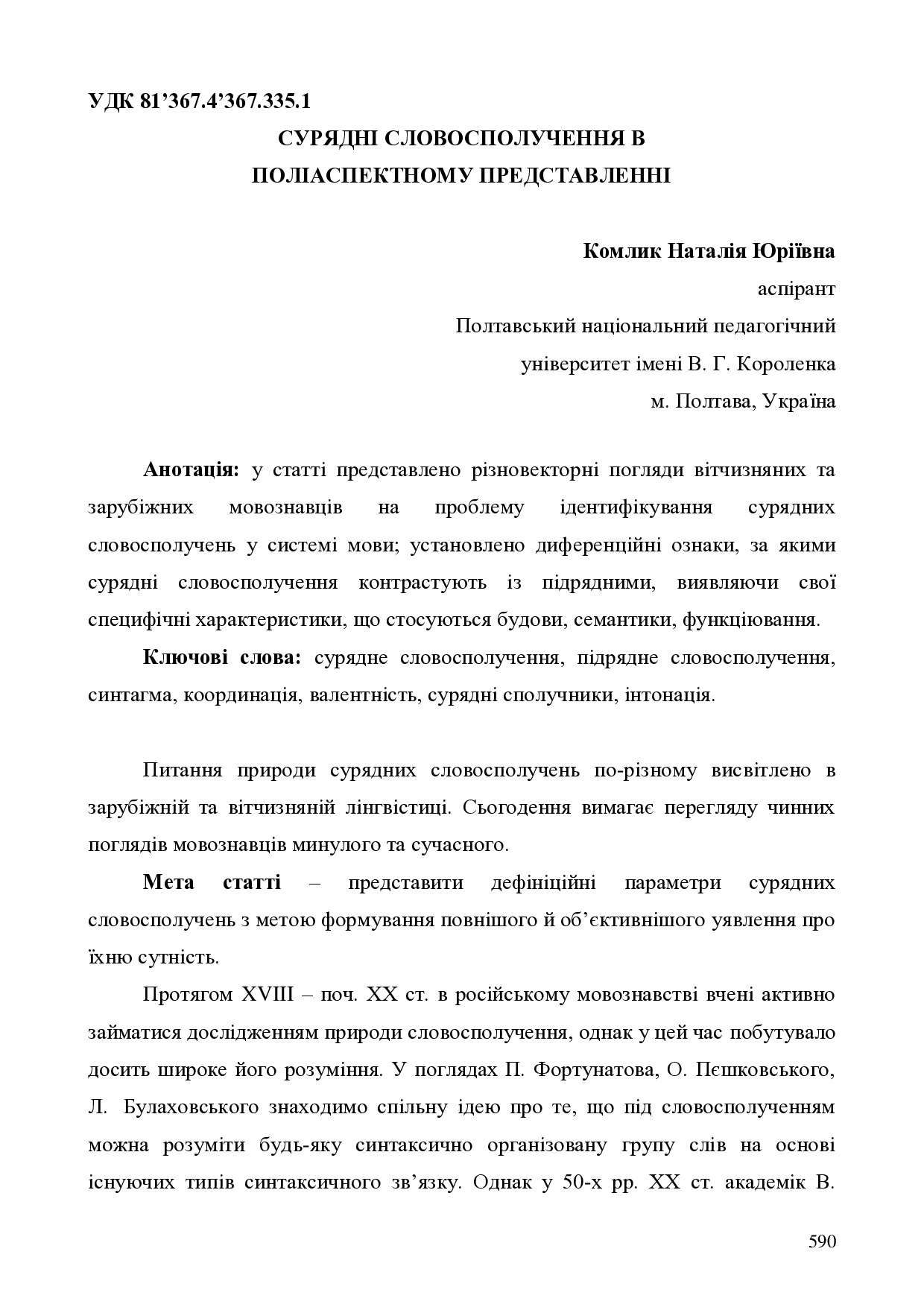 УДК 81’367.4’367.335.1

СУРЯДНІ СЛОВОСПОЛУЧЕННЯ В ПОЛІАСПЕКТНОМУ ПРЕДСТАВЛЕННІ

Комлик Наталія Юріївна
аспірант
Полтавський національний педагогічний університет імені В. Г. Короленка
м. Полтава, Україна

Анотація: у статті представлено різновекторні погляди вітчизняних та зарубіжних мовознавців на проблему ідентифікування сурядних словосполучень у системі мови; установлено диференційні ознаки, за якими сурядні словосполучення контрастують із підрядними, виявляючи свої специфічні характеристики, що стосуються будови, семантики, функціювання.

Ключові слова: сурядне словосполучення, підрядне словосполучення, синтагма, координація, валентність, сурядні сполучники, інтонація.

Питання природи сурядних словосполучень по-різному висвітлено в зарубіжній та вітчизняній лінгвістиці. Сьогодення вимагає перегляду чинних поглядів мовознавців минулого та сучасного.

Мета статті – представити дефініційні параметри сурядних словосполучень з метою формування повнішого й об’єктивнішого уявлення про їхню сутність.

Протягом XVIII – поч. XX ст. в російському мовознавстві вчені активно займатися дослідженням природи словосполучення, однак у цей час побутувало досить широке його розуміння. У поглядах П. Фортунатова, О. Пєшковського, Л. Булаховського знаходимо спільну ідею про те, що під словосполученням можна розуміти будь-яку синтаксично організовану групу слів на основі існуючих типів синтаксичного зв’язку. Однак у 50-х рр. XX ст. академік В.

590